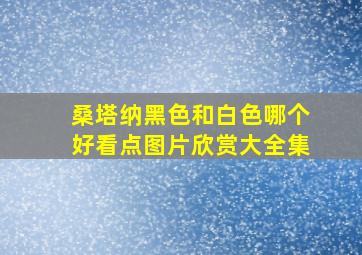 桑塔纳黑色和白色哪个好看点图片欣赏大全集